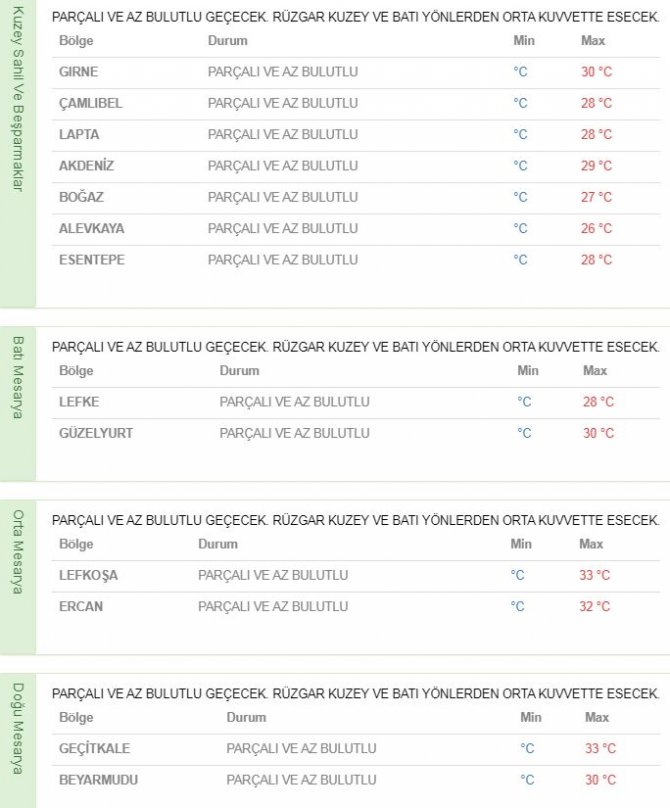 Kuzey Sahil Ve Beşparmaklar

PARÇALI VE AZ BULUTLU GEÇECEK. RÜZGAR KUZEY VE BATI YÖNLERDEN ORTA KUVVETTE ESECEK.

| Bölge | Durum | Min | Max |
|---|---|---|---|
| GIRNE | PARÇALI VE AZ BULUTLU | °C | 30 °C |
| ÇAMLIBEL | PARÇALI VE AZ BULUTLU | °C | 28 °C |
| LAPTA | PARÇALI VE AZ BULUTLU | °C | 28 °C |
| AKDENİZ | PARÇALI VE AZ BULUTLU | °C | 29 °C |
| BOĞAZ | PARÇALI VE AZ BULUTLU | °C | 27 °C |
| ALEVKAYA | PARÇALI VE AZ BULUTLU | °C | 26 °C |
| ESENTEPE | PARÇALI VE AZ BULUTLU | °C | 28 °C |

Batı Mesarya

PARÇALI VE AZ BULUTLU GEÇECEK. RÜZGAR KUZEY VE BATI YÖNLERDEN ORTA KUVVETTE ESECEK.

| Bölge | Durum | Min | Max |
|---|---|---|---|
| LEFKE | PARÇALI VE AZ BULUTLU | °C | 28 °C |
| GÜZELYURT | PARÇALI VE AZ BULUTLU | °C | 30 °C |

Orta Mesarya

PARÇALI VE AZ BULUTLU GEÇECEK. RÜZGAR KUZEY VE BATI YÖNLERDEN ORTA KUVVETTE ESECEK.

| Bölge | Durum | Min | Max |
|---|---|---|---|
| LEFKOŞA | PARÇALI VE AZ BULUTLU | °C | 33 °C |
| ERCAN | PARÇALI VE AZ BULUTLU | °C | 32 °C |

Doğu Mesarya

PARÇALI VE AZ BULUTLU GEÇECEK. RÜZGAR KUZEY VE BATI YÖNLERDEN ORTA KUVVETTE ESECEK.

| Bölge | Durum | Min | Max |
|---|---|---|---|
| GEÇİTKALE | PARÇALI VE AZ BULUTLU | °C | 33 °C |
| BEYARMUDU | PARÇALI VE AZ BULUTLU | °C | 30 °C |